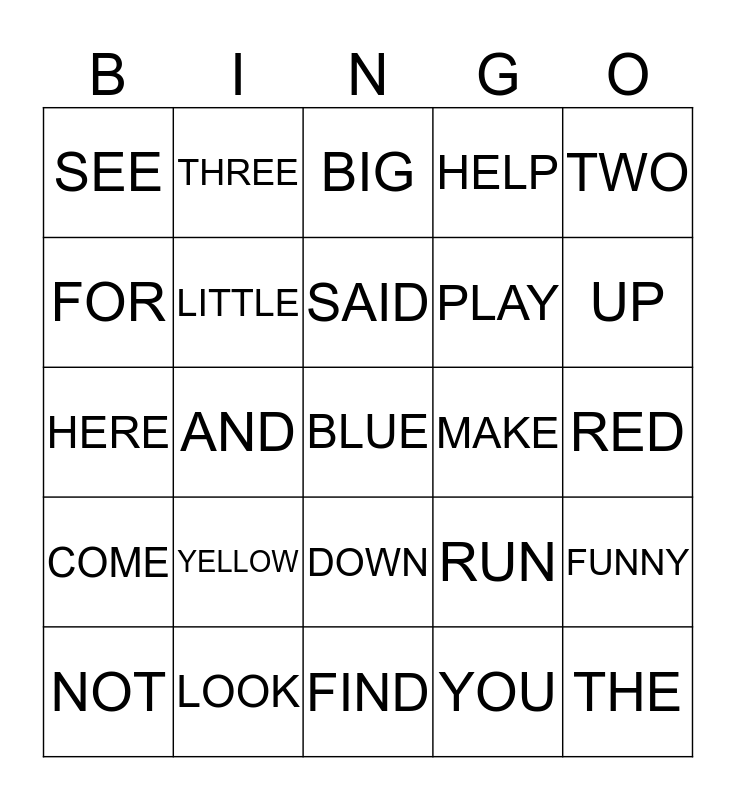 | B | I | N | G | O |
|---|---|---|---|---|
| SEE | THREE | BIG | HELP | TWO |
| FOR | LITTLE | SAID | PLAY | UP |
| HERE | AND | BLUE | MAKE | RED |
| COME | YELLOW | DOWN | RUN | FUNNY |
| NOT | LOOK | FIND | YOU | THE |